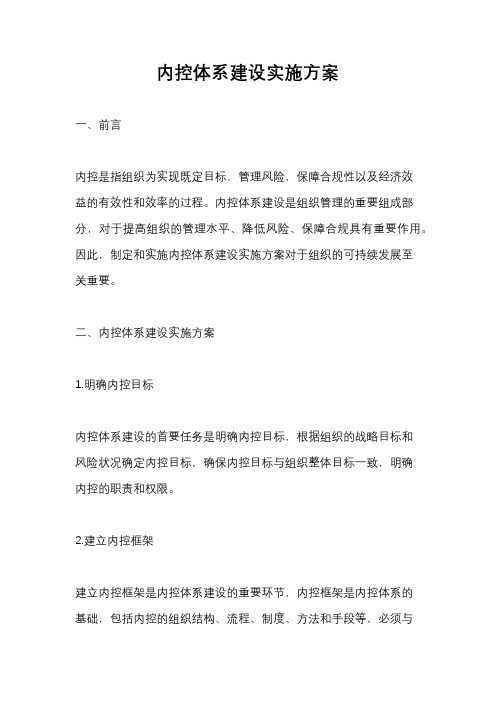 内控体系建设实施方案

一、前言

内控是指组织为实现既定目标，管理风险，保障合规性以及经济效益的有效性和效率的过程。内控体系建设是组织管理的重要组成部分，对于提高组织的管理水平、降低风险、保障合规具有重要作用。因此，制定和实施内控体系建设实施方案对于组织的可持续发展至关重要。

二、内控体系建设实施方案

1.明确内控目标

内控体系建设的首要任务是明确内控目标，根据组织的战略目标和风险状况确定内控目标，确保内控目标与组织整体目标一致，明确内控的职责和权限。

2.建立内控框架

建立内控框架是内控体系建设的重要环节，内控框架是内控体系的基础，包括内控的组织结构、流程、制度、方法和手段等，必须与